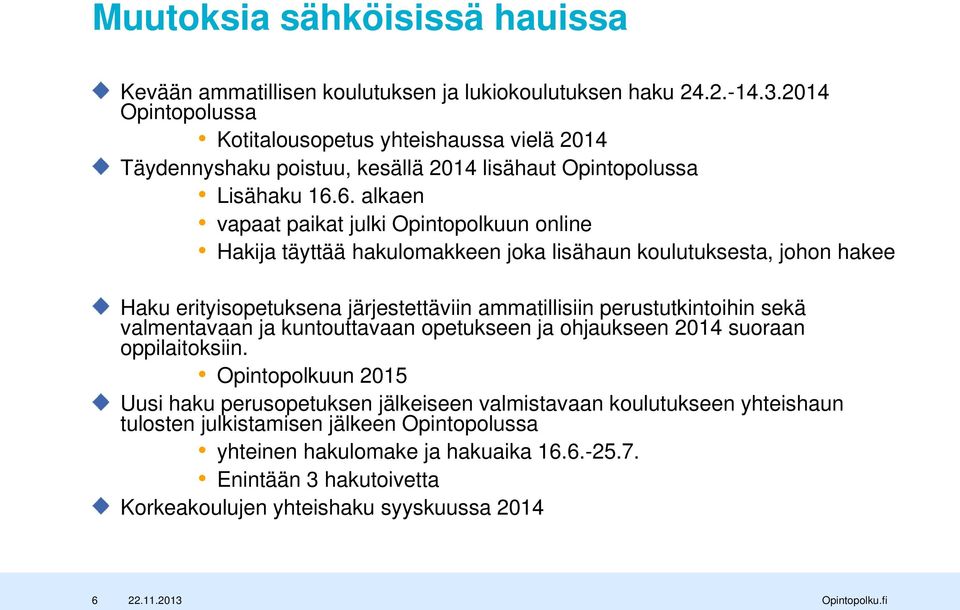 Muutoksia sähköisissä hauissa

Kevään ammatillisen koulutuksen ja lukiokoulutuksen haku 24.2.-14.3.2014 Opintopolussa

Kotitalousopetus yhteishaussa vielä 2014

Täydennyshaku poistuu, kesällä 2014 lisähaut Opintopolussa

Lisähaku 16.6. alkaen

vapaat paikat julki Opintopolkuun online

Hakija täyttää hakulomakkeen joka lisähaun koulutuksesta, johon hakee

Haku erityisopetuksena järjestettäviin ammatillisiin perustutkintoihin sekä valmentavaan ja kuntouttavaan opetukseen ja ohjaukseen 2014 suoraan oppilaitoksiin.

Opintopolkuun 2015

Uusi haku perusopetuksen jälkeiseen valmistavaan koulutukseen yhteishaun tulosten julkistamisen jälkeen Opintopolussa

yhteinen hakulomake ja hakuaika 16.6.-25.7.

Enintään 3 hakutoivetta

Korkeakoulujen yhteishaku syyskuussa 2014

6 22.11.2013 Opintopolku.fi